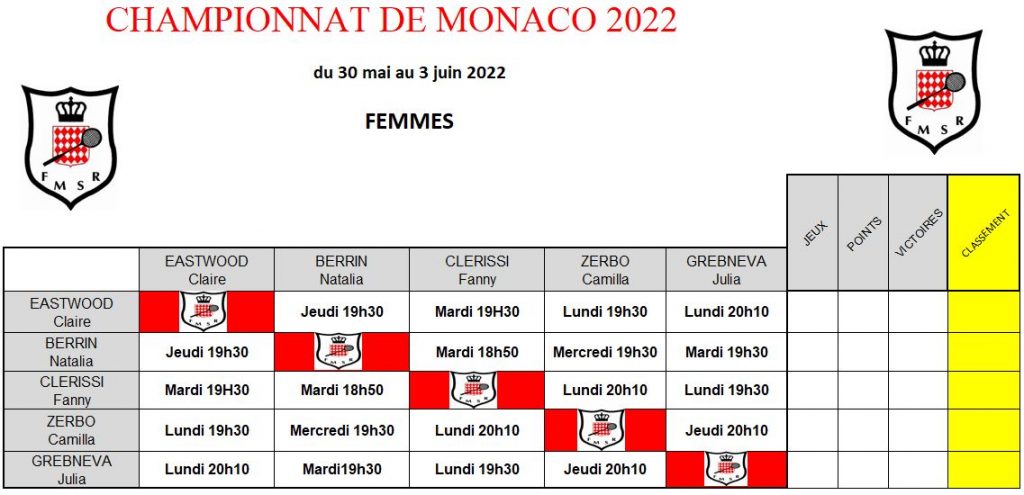 CHAMPIONNAT DE MONACO 2022

du 30 mai au 3 juin 2022

FEMMES

F M S R

F M S R

| | EASTWOOD Claire | BERRIN Natalia | CLERISSI Fanny | ZERBO Camilla | GREBNEVA Julia | JEUX | POINTS | VICTOIRES | CLASSEMENT |
|---|---|---|---|---|---|---|---|---|---|
| EASTWOOD Claire | F M S R | Jeudi 19h30 | Mardi 19H30 | Lundi 19h30 | Lundi 20h10 | | | | |
| BERRIN Natalia | Jeudi 19h30 | F M S R | Mardi 18h50 | Mercredi 19h30 | Mardi 19h30 | | | | |
| CLERISSI Fanny | Mardi 19H30 | Mardi 18h50 | F M S R | Lundi 20h10 | Lundi 19h30 | | | | |
| ZERBO Camilla | Lundi 19h30 | Mercredi 19h30 | Lundi 20h10 | F M S R | Jeudi 20h10 | | | | |
| GREBNEVA Julia | Lundi 20h10 | Mardi19h30 | Lundi 19h30 | Jeudi 20h10 | F M S R | | | | |